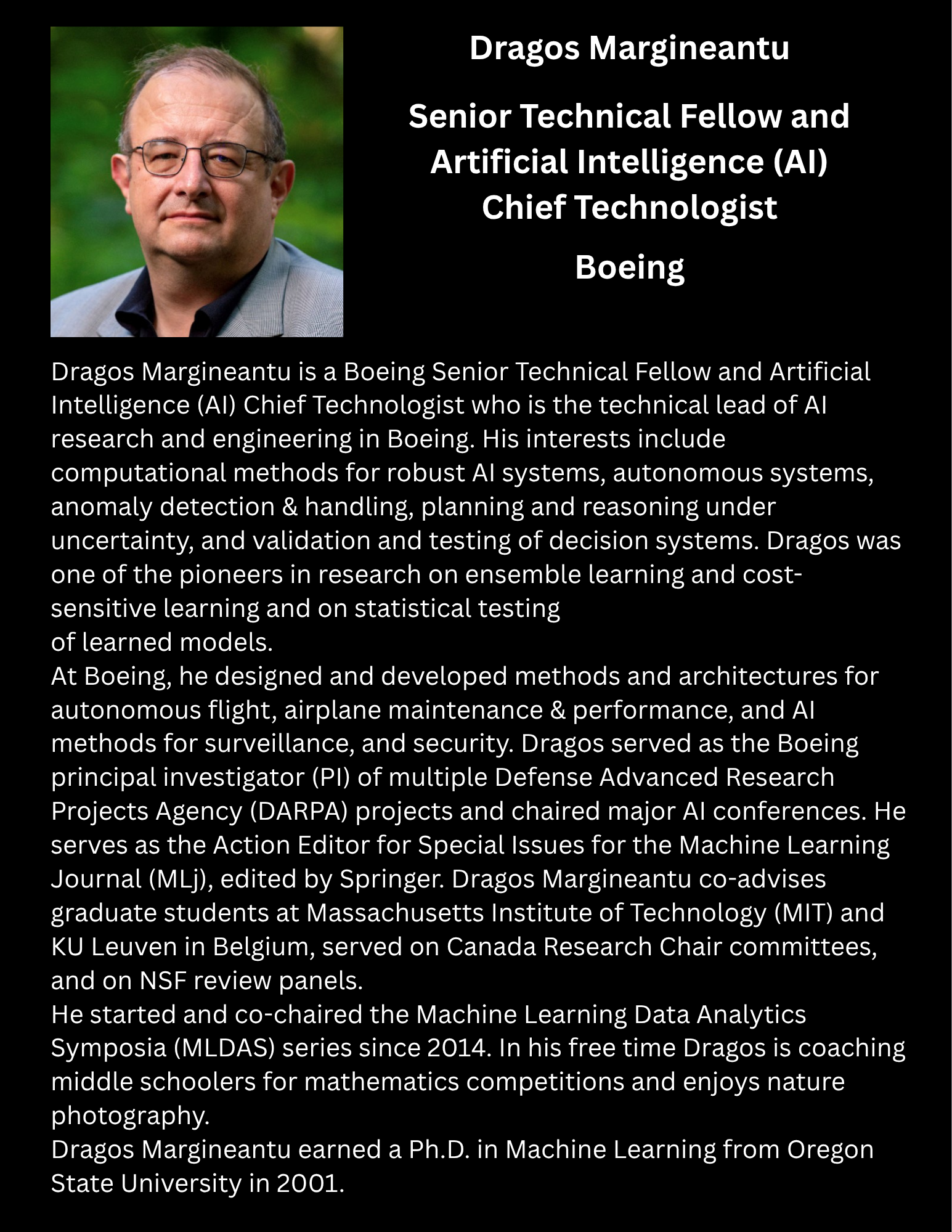 Dragos Margineantu

Senior Technical Fellow and Artificial Intelligence (AI) Chief Technologist

Boeing

Dragos Margineantu is a Boeing Senior Technical Fellow and Artificial Intelligence (AI) Chief Technologist who is the technical lead of AI research and engineering in Boeing. His interests include computational methods for robust AI systems, autonomous systems, anomaly detection & handling, planning and reasoning under uncertainty, and validation and testing of decision systems. Dragos was one of the pioneers in research on ensemble learning and cost-sensitive learning and on statistical testing of learned models.

At Boeing, he designed and developed methods and architectures for autonomous flight, airplane maintenance & performance, and AI methods for surveillance, and security. Dragos served as the Boeing principal investigator (PI) of multiple Defense Advanced Research Projects Agency (DARPA) projects and chaired major AI conferences. He serves as the Action Editor for Special Issues for the Machine Learning Journal (MLj), edited by Springer. Dragos Margineantu co-advises graduate students at Massachusetts Institute of Technology (MIT) and KU Leuven in Belgium, served on Canada Research Chair committees, and on NSF review panels.

He started and co-chaired the Machine Learning Data Analytics Symposia (MLDAS) series since 2014. In his free time Dragos is coaching middle schoolers for mathematics competitions and enjoys nature photography.

Dragos Margineantu earned a Ph.D. in Machine Learning from Oregon State University in 2001.